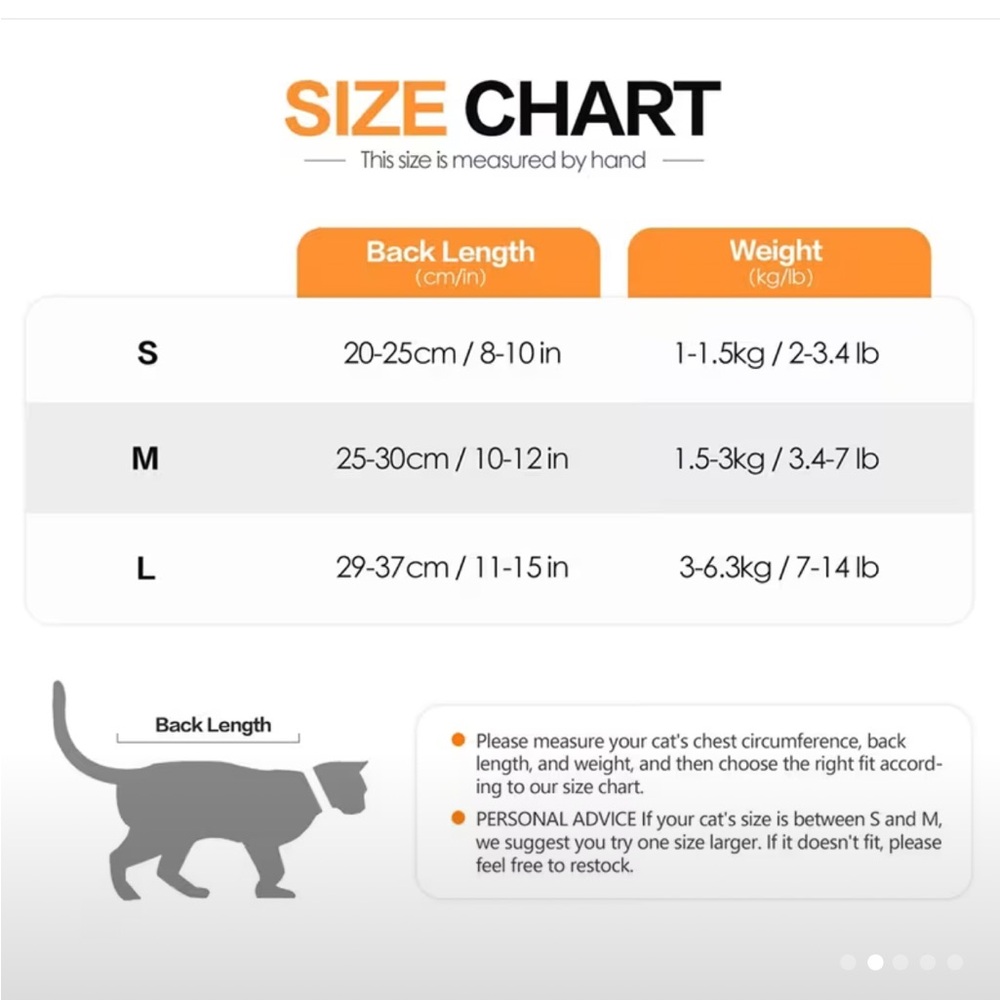 SIZE CHART

This size is measured by hand

| | Back Length (cm/in) | Weight (kg/lb) |
|---|---|---|
| S | 20-25cm / 8-10 in | 1-1.5kg / 2-3.4 lb |
| M | 25-30cm / 10-12 in | 1.5-3kg / 3.4-7 lb |
| L | 29-37cm / 11-15 in | 3-6.3kg / 7-14 lb |

Back Length

Please measure your cat's chest circumference, back length, and weight, and then choose the right fit according to our size chart.

PERSONAL ADVICE If your cat's size is between S and M, we suggest you try one size larger. If it doesn't fit, please feel free to restock.